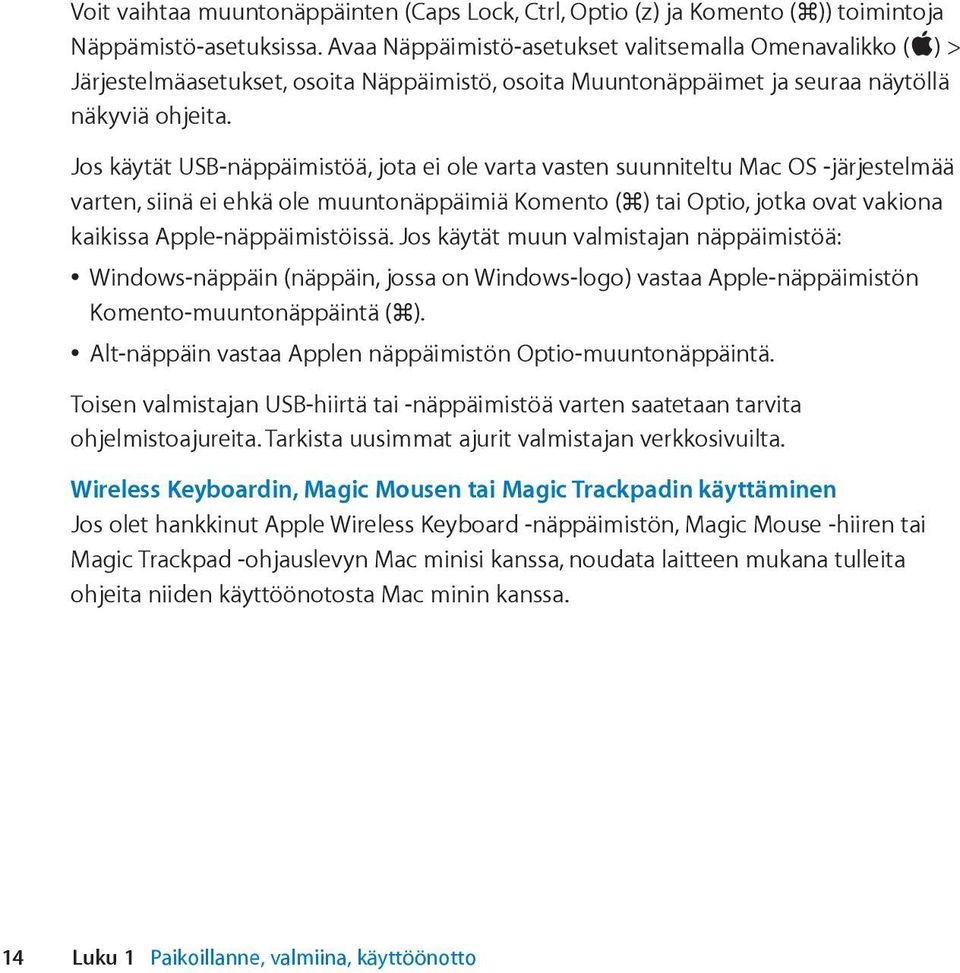 Voit vaihtaa muuntonäppäinten (Caps Lock, Ctrl, Optio (z) ja Komento (⌘)) toimintoja Näppämistö-asetuksissa. Avaa Näppäimistö-asetukset valitsemalla Omenavalikko () > Järjestelmäasetukset, osoita Näppäimistö, osoita Muuntonäppäimet ja seuraa näytöllä näkyviä ohjeita.

Jos käytät USB-näppäimistöä, jota ei ole varta vasten suunniteltu Mac OS -järjestelmää varten, siinä ei ehkä ole muuntonäppäimiä Komento (⌘) tai Optio, jotka ovat vakiona kaikissa Apple-näppäimistöissä. Jos käytät muun valmistajan näppäimistöä:

• Windows-näppäin (näppäin, jossa on Windows-logo) vastaa Apple-näppäimistön Komento-muuntonäppäintä (⌘).

• Alt-näppäin vastaa Applen näppäimistön Optio-muuntonäppäintä.

Toisen valmistajan USB-hiirtä tai -näppäimistöä varten saatetaan tarvita ohjelmistoajureita. Tarkista uusimmat ajurit valmistajan verkkosivuilta.

Wireless Keyboardin, Magic Mousen tai Magic Trackpadin käyttäminen
Jos olet hankkinut Apple Wireless Keyboard -näppäimistön, Magic Mouse -hiiren tai Magic Trackpad -ohjauslevyn Mac minisi kanssa, noudata laitteen mukana tulleita ohjeita niiden käyttöönotosta Mac minin kanssa.

14 Luku 1 Paikoillanne, valmiina, käyttöönotto